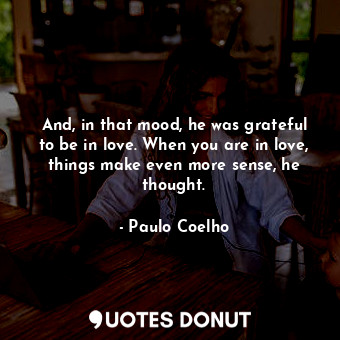 And, in that mood, he was grateful to be in love. When you are in love, things make even more sense, he thought.

- Paulo Coelho

QUOTES DONUT